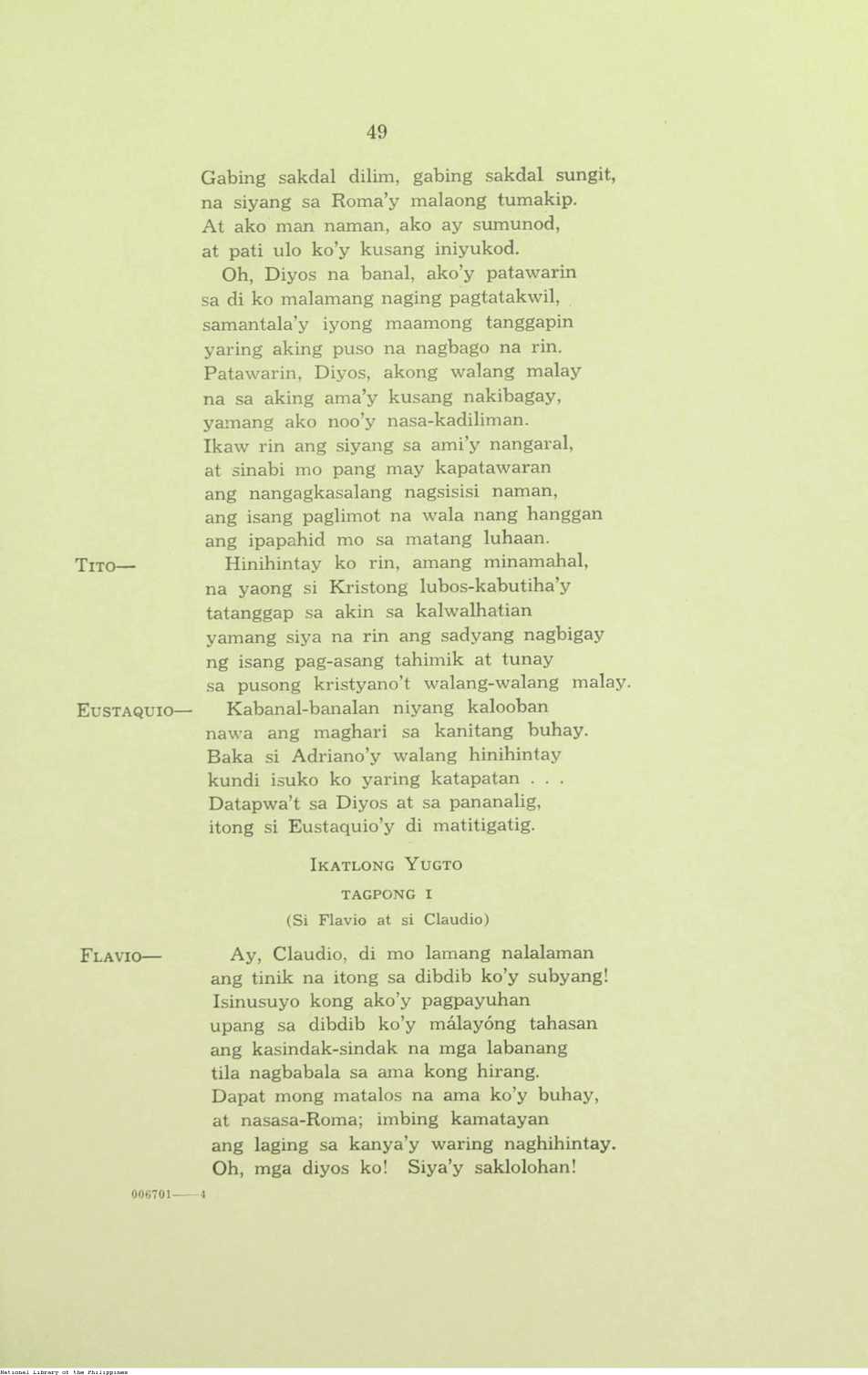 49

Gabing sakdal dilim, gabing sakdal sungit,
na siyang sa Roma'y malaong tumakip.
At ako man naman, ako ay sumunod,
at pati ulo ko'y kusang iniyukod.
Oh, Diyos na banal, ako'y patawarin
sa di ko malamang naging pagtatakwil,
samantala'y iyong maamong tanggapin
yaring aking puso na nagbago na rin.
Patawarin, Diyos, akong walang malay
na sa aking ama'y kusang nakibagay,
yamang ako noo'y nasa-kadiliman.
Ikaw rin ang siyang sa ami'y nangaral,
at sinabi mo pang may kapatawaran
ang nangagkasalang nagsisisi naman,
ang isang paglimot na wala nang hanggan
ang ipapahid mo sa matang luhaan.

TITO— Hinihintay ko rin, amang minamahal,
na yaong si Kristong lubos-kabutiha'y
tatanggap sa akin sa kalwalhatian
yamang siya na rin ang sadyang nagbigay
ng isang pag-asang tahimik at tunay
sa pusong kristyano't walang-walang malay.

EUSTAQUIO— Kabanal-banalan niyang kalooban
nawa ang maghari sa kanitang buhay.
Baka si Adriano'y walang hinihintay
kundi isuko ko yaring katapatan . . .
Datapwa't sa Diyos at sa pananalig,
itong si Eustaquio'y di matitigatig.

IKATLONG YUGTO

TAGPONG I

(Si Flavio at si Claudio)

FLAVIO— Ay, Claudio, di mo lamang nalalaman
ang tinik na itong sa dibdib ko'y subyang!
Isinusuyo kong ako'y pagpayuhan
upang sa dibdib ko'y málayóng tahasan
ang kasindak-sindak na mga labanang
tila nagbabala sa ama kong hirang.
Dapat mong matalos na ama ko'y buhay,
at nasasa-Roma; imbing kamatayan
ang laging sa kanya'y waring naghihintay.
Oh, mga diyos ko! Siya'y saklolohan!

006701——4

National Library of the Philippines